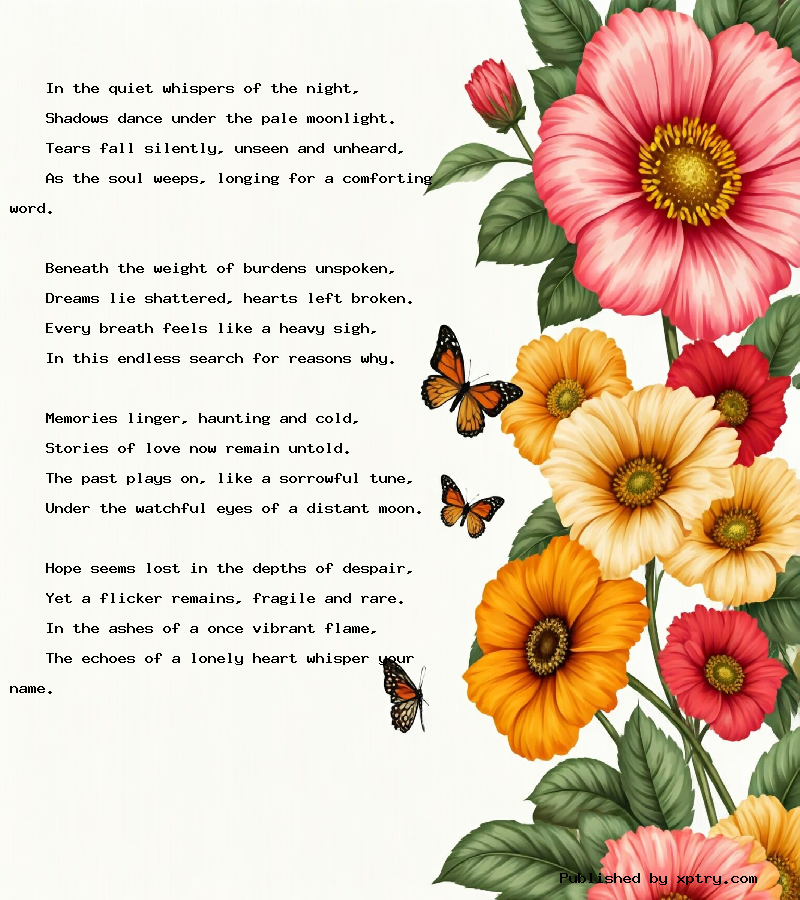 In the quiet whispers of the night,
Shadows dance under the pale moonlight.
Tears fall silently, unseen and unheard,
As the soul weeps, longing for a comforting word.

Beneath the weight of burdens unspoken,
Dreams lie shattered, hearts left broken.
Every breath feels like a heavy sigh,
In this endless search for reasons why.

Memories linger, haunting and cold,
Stories of love now remain untold.
The past plays on, like a sorrowful tune,
Under the watchful eyes of a distant moon.

Hope seems lost in the depths of despair,
Yet a flicker remains, fragile and rare.
In the ashes of a once vibrant flame,
The echoes of a lonely heart whisper your name.

Published by xptry.com